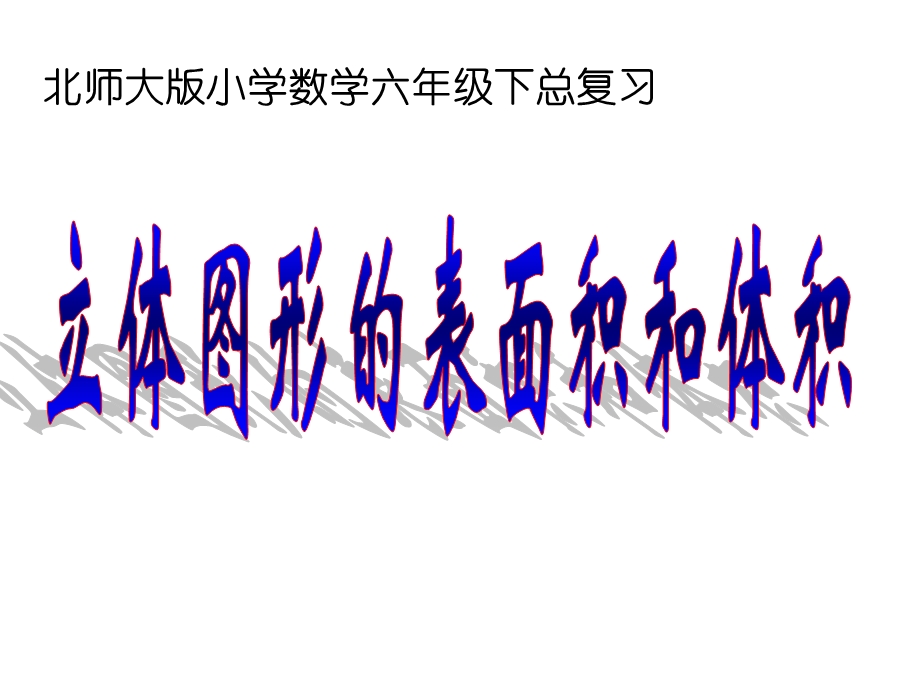 北师大版小学数学六年级下总复习

立体图形的表面积和体积